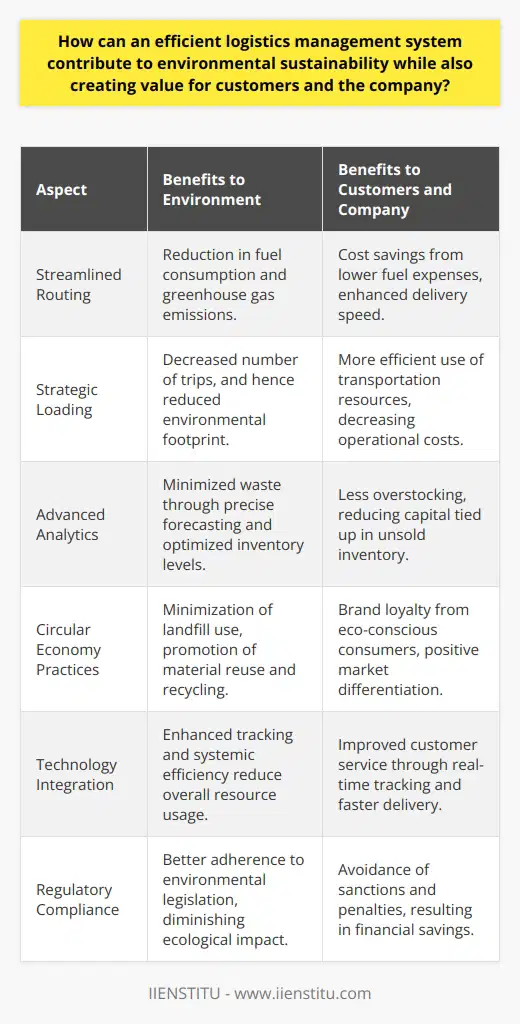 How can an efficient logistics management system contribute to environmental sustainability while also creating value for customers and the company?

| Aspect | Benefits to Environment | Benefits to Customers and Company |
|---|---|---|
| Streamlined Routing | Reduction in fuel consumption and greenhouse gas emissions. | Cost savings from lower fuel expenses, enhanced delivery speed. |
| Strategic Loading | Decreased number of trips, and hence reduced environmental footprint. | More efficient use of transportation resources, decreasing operational costs. |
| Advanced Analytics | Minimized waste through precise forecasting and optimized inventory levels. | Less overstocking, reducing capital tied up in unsold inventory. |
| Circular Economy Practices | Minimization of landfill use, promotion of material reuse and recycling. | Brand loyalty from eco-conscious consumers, positive market differentiation. |
| Technology Integration | Enhanced tracking and systemic efficiency reduce overall resource usage. | Improved customer service through real-time tracking and faster delivery. |
| Regulatory Compliance | Better adherence to environmental legislation, diminishing ecological impact. | Avoidance of sanctions and penalties, resulting in financial savings. |

IIENSTITU - www.iienstitu.com